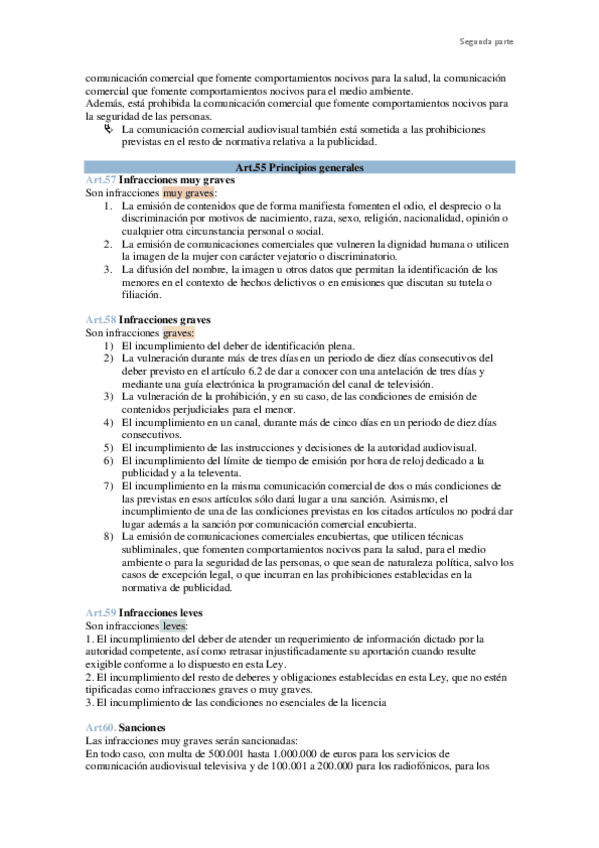 Segunda parte

comunicación comercial que fomente comportamientos nocivos para la salud, la comunicación comercial que fomente comportamientos nocivos para el medio ambiente.
Además, está prohibida la comunicación comercial que fomente comportamientos nocivos para la seguridad de las personas.

La comunicación comercial audiovisual también está sometida a las prohibiciones previstas en el resto de normativa relativa a la publicidad.

Art.55 Principios generales

Art.57 Infracciones muy graves
Son infracciones muy graves:
1. La emisión de contenidos que de forma manifiesta fomenten el odio, el desprecio o la discriminación por motivos de nacimiento, raza, sexo, religión, nacionalidad, opinión o cualquier otra circunstancia personal o social.
2. La emisión de comunicaciones comerciales que vulneren la dignidad humana o utilicen la imagen de la mujer con carácter vejatorio o discriminatorio.
3. La difusión del nombre, la imagen u otros datos que permitan la identificación de los menores en el contexto de hechos delictivos o en emisiones que discutan su tutela o filiación.

Art.58 Infracciones graves
Son infracciones graves:
1) El incumplimiento del deber de identificación plena.
2) La vulneración durante más de tres días en un periodo de diez días consecutivos del deber previsto en el artículo 6.2 de dar a conocer con una antelación de tres días y mediante una guía electrónica la programación del canal de televisión.
3) La vulneración de la prohibición, y en su caso, de las condiciones de emisión de contenidos perjudiciales para el menor.
4) El incumplimiento en un canal, durante más de cinco días en un periodo de diez días consecutivos.
5) El incumplimiento de las instrucciones y decisiones de la autoridad audiovisual.
6) El incumplimiento del límite de tiempo de emisión por hora de reloj dedicado a la publicidad y a la televenta.
7) El incumplimiento en la misma comunicación comercial de dos o más condiciones de las previstas en esos artículos sólo dará lugar a una sanción. Asimismo, el incumplimiento de una de las condiciones previstas en los citados artículos no podrá dar lugar además a la sanción por comunicación comercial encubierta.
8) La emisión de comunicaciones comerciales encubiertas, que utilicen técnicas subliminales, que fomenten comportamientos nocivos para la salud, para el medio ambiente o para la seguridad de las personas, o que sean de naturaleza política, salvo los casos de excepción legal, o que incurran en las prohibiciones establecidas en la normativa de publicidad.

Art.59 Infracciones leves
Son infracciones leves:
1. El incumplimiento del deber de atender un requerimiento de información dictado por la autoridad competente, así como retrasar injustificadamente su aportación cuando resulte exigible conforme a lo dispuesto en esta Ley.
2. El incumplimiento del resto de deberes y obligaciones establecidas en esta Ley, que no estén tipificadas como infracciones graves o muy graves.
3. El incumplimiento de las condiciones no esenciales de la licencia

Art60. Sanciones
Las infracciones muy graves serán sancionadas:
En todo caso, con multa de 500.001 hasta 1.000.000 de euros para los servicios de comunicación audiovisual televisiva y de 100.001 a 200.000 para los radiofónicos, para los